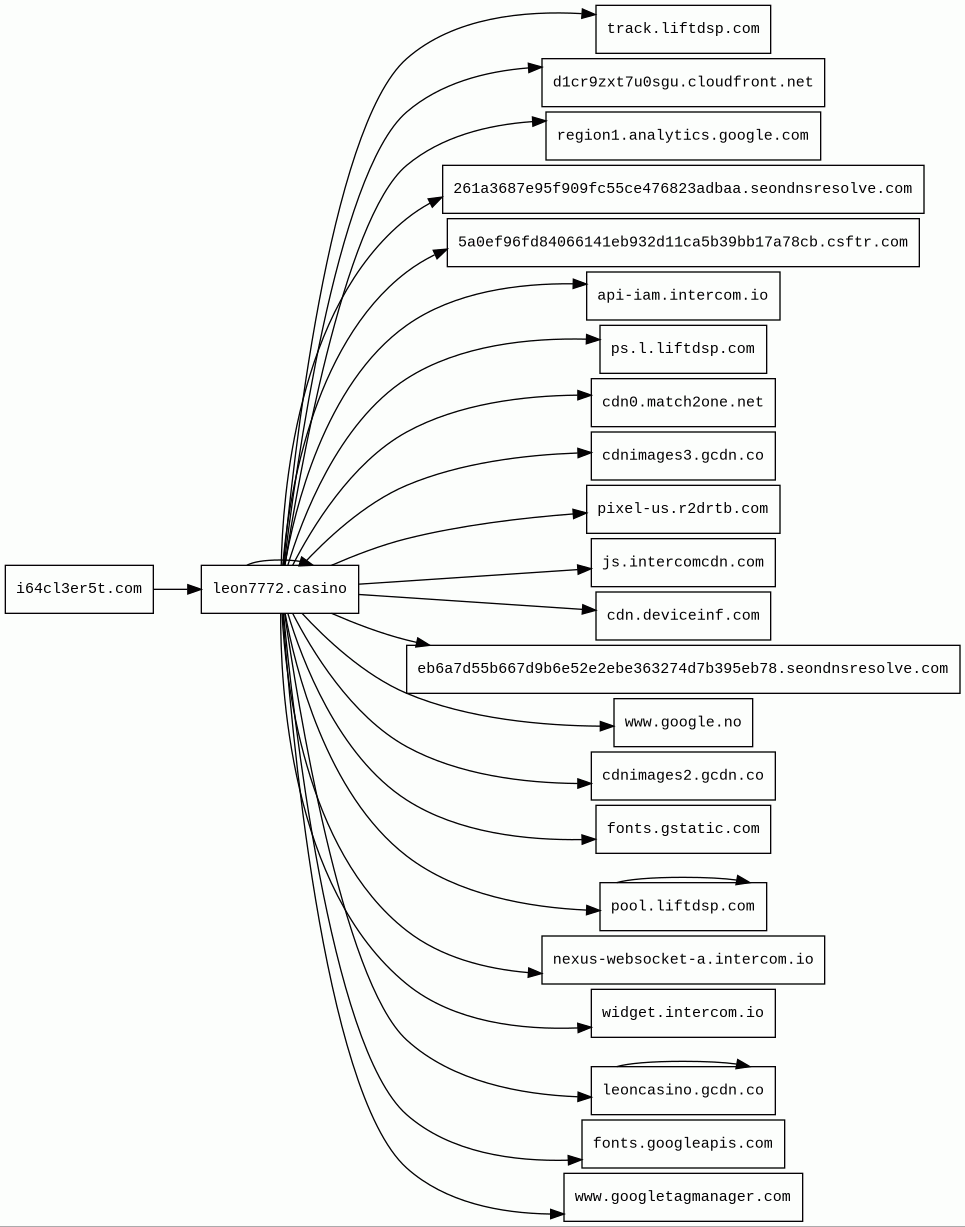 i64cl3er5t.com

leon7772.casino

track.liftdsp.com

d1cr9zxt7u0sgu.cloudfront.net

region1.analytics.google.com

261a3687e95f909fc55ce476823adbaa.seondnsresolve.com

5a0ef96fd84066141eb932d11ca5b39bb17a78cb.csftr.com

api-iam.intercom.io

ps.l.liftdsp.com

cdn0.match2one.net

cdnimages3.gcdn.co

pixel-us.r2drtb.com

js.intercomcdn.com

cdn.deviceinf.com

eb6a7d55b667d9b6e52e2ebe363274d7b395eb78.seondnsresolve.com

www.google.no

cdnimages2.gcdn.co

fonts.gstatic.com

pool.liftdsp.com

nexus-websocket-a.intercom.io

widget.intercom.io

leoncasino.gcdn.co

fonts.googleapis.com

www.googletagmanager.com